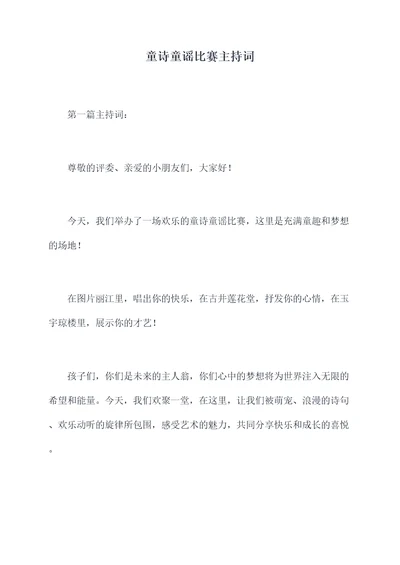 童诗童谣比赛主持词

第一篇主持词：

尊敬的评委、亲爱的小朋友们，大家好！

今天，我们举办了一场欢乐的童诗童谣比赛，这里是充满童趣和梦想的场地！

在图片丽江里，唱出你的快乐，在古井莲花堂，抒发你的心情，在玉宇琼楼里，展示你的才艺！

孩子们，你们是未来的主人翁，你们心中的梦想将为世界注入无限的希望和能量。今天，我们欢聚一堂，在这里，让我们被萌宠、浪漫的诗句、欢乐动听的旋律所包围，感受艺术的魅力，共同分享快乐和成长的喜悦。